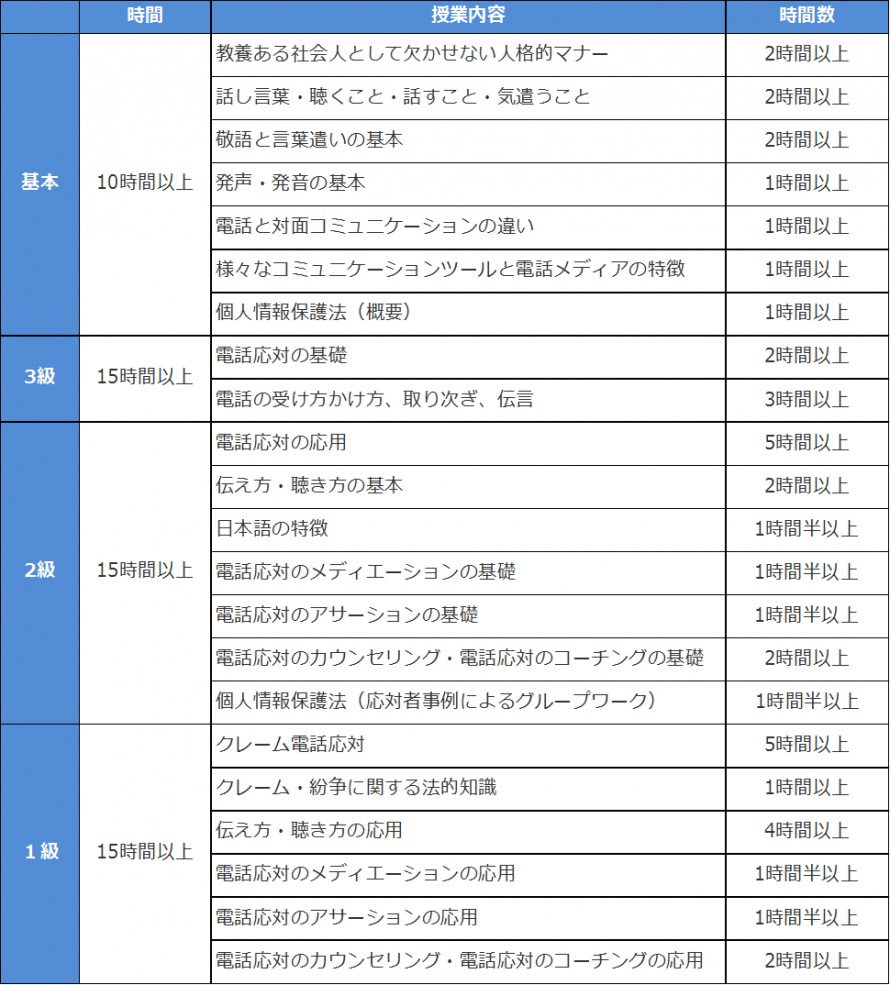 | | 時間 | 授業内容 | 時間数 |
|---|---|---|---|
| 基本 | 10時間以上 | 教養ある社会人として欠かせない人格的マナー | 2時間以上 |
| | | 話し言葉・聴くこと・話すこと・気遣うこと | 2時間以上 |
| | | 敬語と言葉遣いの基本 | 2時間以上 |
| | | 発声・発音の基本 | 1時間以上 |
| | | 電話と対面コミュニケーションの違い | 1時間以上 |
| | | 様々なコミュニケーションツールと電話メディアの特徴 | 1時間以上 |
| | | 個人情報保護法（概要） | 1時間以上 |
| 3級 | 15時間以上 | 電話応対の基礎 | 2時間以上 |
| | | 電話の受け方かけ方、取り次ぎ、伝言 | 3時間以上 |
| 2級 | 15時間以上 | 電話応対の応用 | 5時間以上 |
| | | 伝え方・聴き方の基本 | 2時間以上 |
| | | 日本語の特徴 | 1時間半以上 |
| | | 電話応対のメディエーションの基礎 | 1時間半以上 |
| | | 電話応対のアサーションの基礎 | 1時間半以上 |
| | | 電話応対のカウンセリング・電話応対のコーチングの基礎 | 2時間以上 |
| | | 個人情報保護法（応対者事例によるグループワーク） | 1時間半以上 |
| 1級 | 15時間以上 | クレーム電話応対 | 5時間以上 |
| | | クレーム・紛争に関する法的知識 | 1時間以上 |
| | | 伝え方・聴き方の応用 | 4時間以上 |
| | | 電話応対のメディエーションの応用 | 1時間半以上 |
| | | 電話応対のアサーションの応用 | 1時間半以上 |
| | | 電話応対のカウンセリング・電話応対のコーチングの応用 | 2時間以上 |